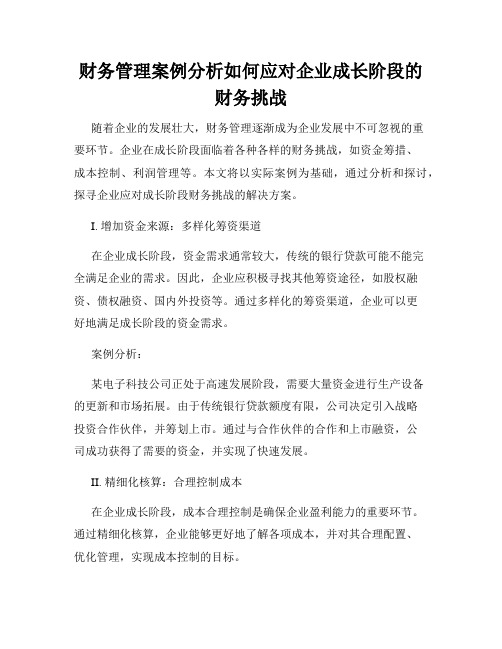 财务管理案例分析如何应对企业成长阶段的财务挑战

随着企业的发展壮大，财务管理逐渐成为企业发展中不可忽视的重要环节。企业在成长阶段面临着各种各样的财务挑战，如资金筹措、成本控制、利润管理等。本文将以实际案例为基础，通过分析和探讨，探寻企业应对成长阶段财务挑战的解决方案。

I. 增加资金来源：多样化筹资渠道

在企业成长阶段，资金需求通常较大，传统的银行贷款可能不能完全满足企业的需求。因此，企业应积极寻找其他筹资途径，如股权融资、债权融资、国内外投资等。通过多样化的筹资渠道，企业可以更好地满足成长阶段的资金需求。

案例分析：

某电子科技公司正处于高速发展阶段，需要大量资金进行生产设备的更新和市场拓展。由于传统银行贷款额度有限，公司决定引入战略投资合作伙伴，并筹划上市。通过与合作伙伴的合作和上市融资，公司成功获得了需要的资金，并实现了快速发展。

II. 精细化核算：合理控制成本

在企业成长阶段，成本合理控制是确保企业盈利能力的重要环节。通过精细化核算，企业能够更好地了解各项成本，并对其合理配置、优化管理，实现成本控制的目标。